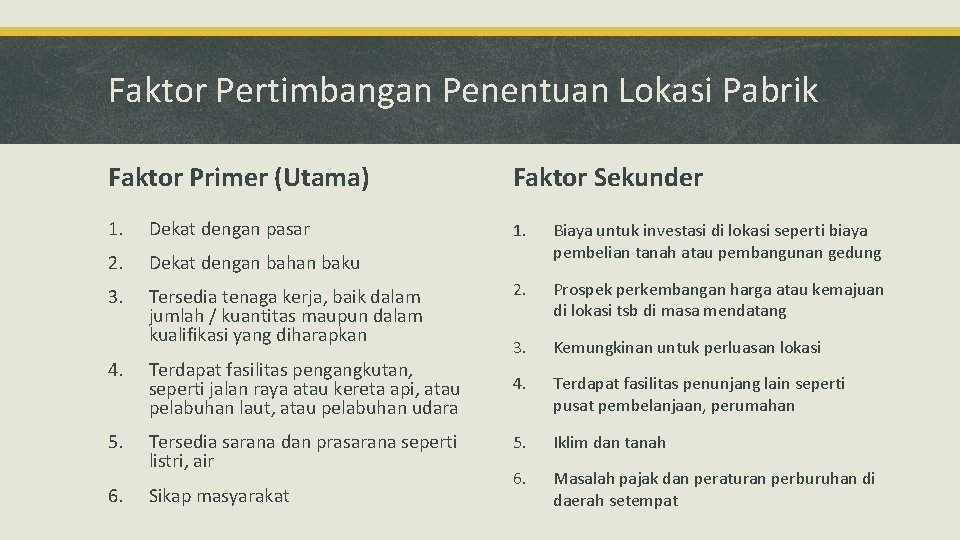 Faktor Pertimbangan Penentuan Lokasi Pabrik

Faktor Primer (Utama)

1. Dekat dengan pasar
2. Dekat dengan bahan baku
3. Tersedia tenaga kerja, baik dalam jumlah / kuantitas maupun dalam kualifikasi yang diharapkan
4. Terdapat fasilitas pengangkutan, seperti jalan raya atau kereta api, atau pelabuhan laut, atau pelabuhan udara
5. Tersedia sarana dan prasarana seperti listri, air
6. Sikap masyarakat

Faktor Sekunder

1. Biaya untuk investasi di lokasi seperti biaya pembelian tanah atau pembangunan gedung
2. Prospek perkembangan harga atau kemajuan di lokasi tsb di masa mendatang
3. Kemungkinan untuk perluasan lokasi
4. Terdapat fasilitas penunjang lain seperti pusat pembelanjaan, perumahan
5. Iklim dan tanah
6. Masalah pajak dan peraturan perburuhan di daerah setempat